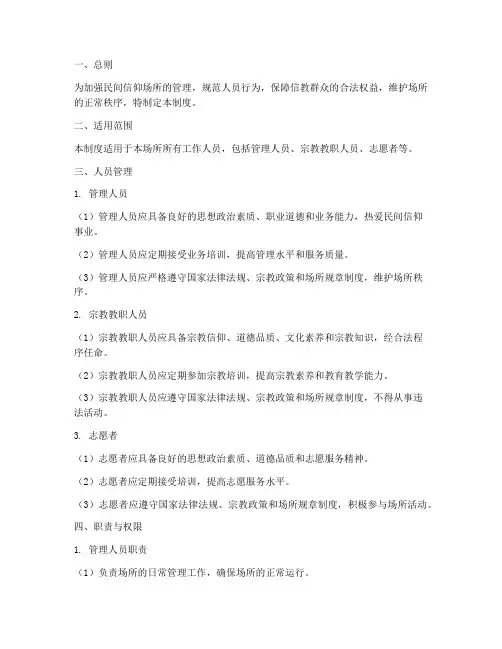 一、总则

为加强民间信仰场所的管理，规范人员行为，保障信教群众的合法权益，维护场所的正常秩序，特制定本制度。

二、适用范围

本制度适用于本场所所有工作人员，包括管理人员、宗教教职人员、志愿者等。

三、人员管理

1. 管理人员

（1）管理人员应具备良好的思想政治素质、职业道德和业务能力，热爱民间信仰事业。

（2）管理人员应定期接受业务培训，提高管理水平和服务质量。

（3）管理人员应严格遵守国家法律法规、宗教政策和场所规章制度，维护场所秩序。

2. 宗教教职人员

（1）宗教教职人员应具备宗教信仰、道德品质、文化素养和宗教知识，经合法程序任命。

（2）宗教教职人员应定期参加宗教培训，提高宗教素养和教育教学能力。

（3）宗教教职人员应遵守国家法律法规、宗教政策和场所规章制度，不得从事违法活动。

3. 志愿者

（1）志愿者应具备良好的思想政治素质、道德品质和志愿服务精神。

（2）志愿者应定期接受培训，提高志愿服务水平。

（3）志愿者应遵守国家法律法规、宗教政策和场所规章制度，积极参与场所活动。

四、职责与权限

1. 管理人员职责

（1）负责场所的日常管理工作，确保场所的正常运行。